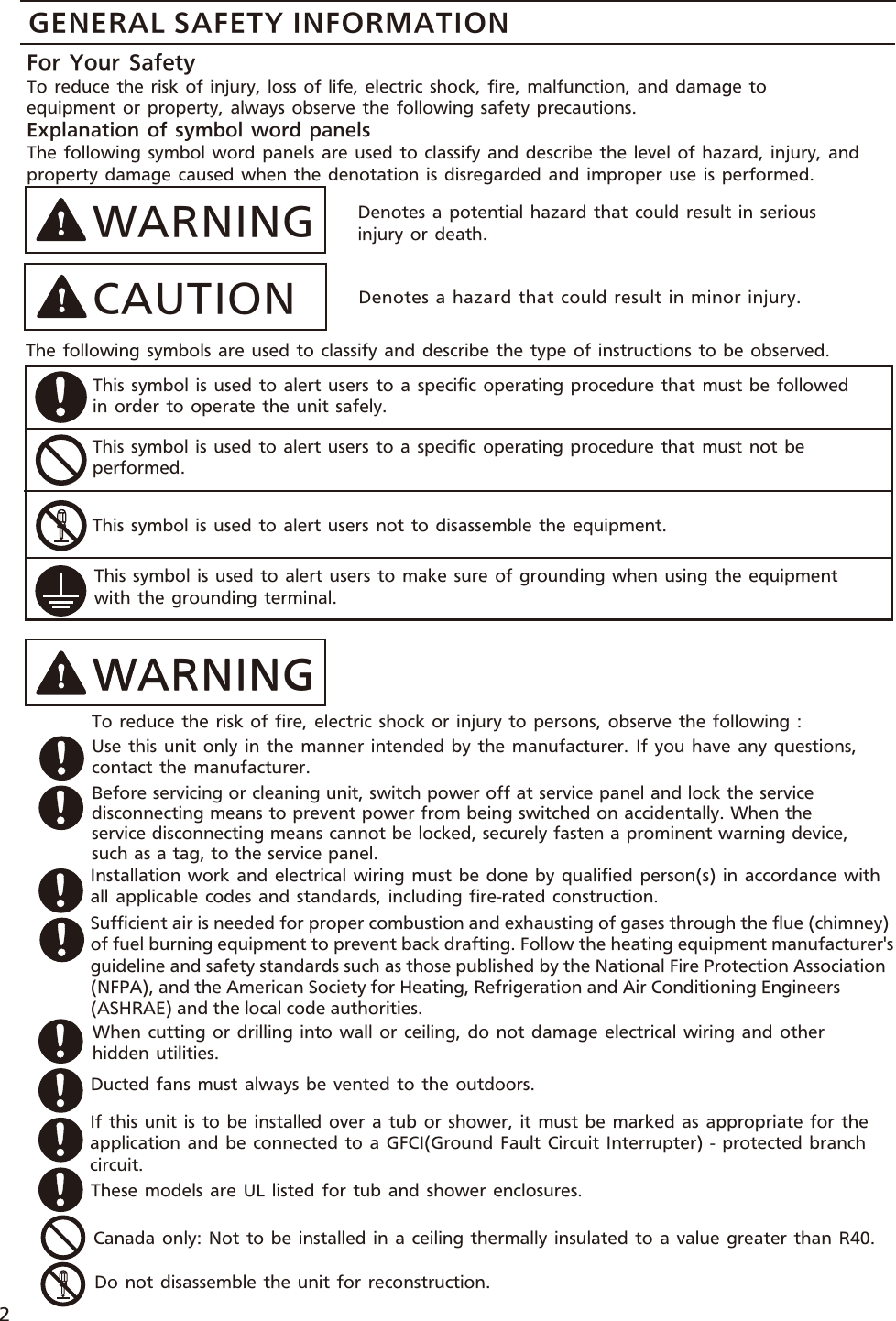 GENERAL SAFETY INFORMATION

For Your Safety
To reduce the risk of injury, loss of life, electric shock, fire, malfunction, and damage to equipment or property, always observe the following safety precautions.

Explanation of symbol word panels
The following symbol word panels are used to classify and describe the level of hazard, injury, and property damage caused when the denotation is disregarded and improper use is performed.

WARNING
Denotes a potential hazard that could result in serious injury or death.

CAUTION
Denotes a hazard that could result in minor injury.

The following symbols are used to classify and describe the type of instructions to be observed.

This symbol is used to alert users to a specific operating procedure that must be followed in order to operate the unit safely.

This symbol is used to alert users to a specific operating procedure that must not be performed.

This symbol is used to alert users not to disassemble the equipment.

This symbol is used to alert users to make sure of grounding when using the equipment with the grounding terminal.

WARNING

To reduce the risk of fire, electric shock or injury to persons, observe the following :

Use this unit only in the manner intended by the manufacturer. If you have any questions, contact the manufacturer.

Before servicing or cleaning unit, switch power off at service panel and lock the service disconnecting means to prevent power from being switched on accidentally. When the service disconnecting means cannot be locked, securely fasten a prominent warning device, such as a tag, to the service panel.

Installation work and electrical wiring must be done by qualified person(s) in accordance with all applicable codes and standards, including fire-rated construction.

Sufficient air is needed for proper combustion and exhausting of gases through the flue (chimney) of fuel burning equipment to prevent back drafting. Follow the heating equipment manufacturer's guideline and safety standards such as those published by the National Fire Protection Association (NFPA), and the American Society for Heating, Refrigeration and Air Conditioning Engineers (ASHRAE) and the local code authorities.

When cutting or drilling into wall or ceiling, do not damage electrical wiring and other hidden utilities.

Ducted fans must always be vented to the outdoors.

If this unit is to be installed over a tub or shower, it must be marked as appropriate for the application and be connected to a GFCI(Ground Fault Circuit Interrupter) - protected branch circuit.

These models are UL listed for tub and shower enclosures.

Canada only: Not to be installed in a ceiling thermally insulated to a value greater than R40.

Do not disassemble the unit for reconstruction.

2